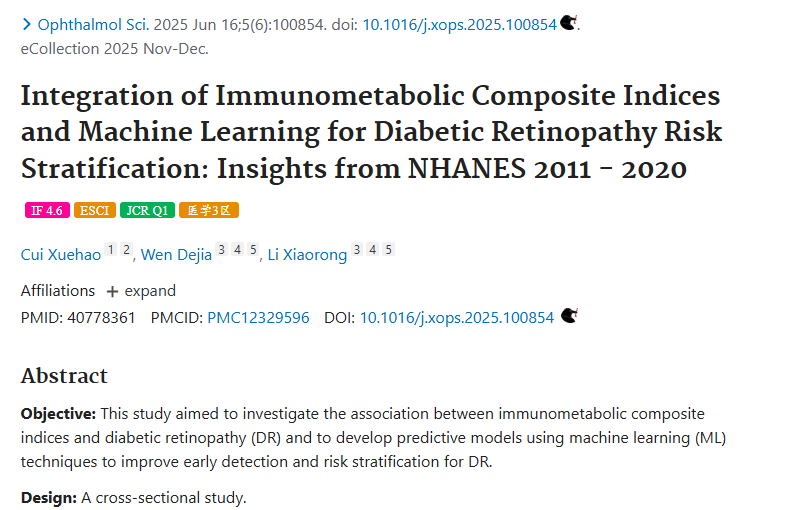 > Ophthalmol Sci. 2025 Jun 16;5(6):100854. doi: 10.1016/j.xops.2025.100854. eCollection 2025 Nov-Dec.

Integration of Immunometabolic Composite Indices and Machine Learning for Diabetic Retinopathy Risk Stratification: Insights from NHANES 2011 - 2020

IF 4.6 ESCI JCR Q1 医学3区

Cui Xuehao 1 2, Wen Dejia 3 4 5, Li Xiaorong 3 4 5

Affiliations + expand
PMID: 40778361 PMCID: PMC12329596 DOI: 10.1016/j.xops.2025.100854

Abstract

Objective: This study aimed to investigate the association between immunometabolic composite indices and diabetic retinopathy (DR) and to develop predictive models using machine learning (ML) techniques to improve early detection and risk stratification for DR.

Design: A cross-sectional study.